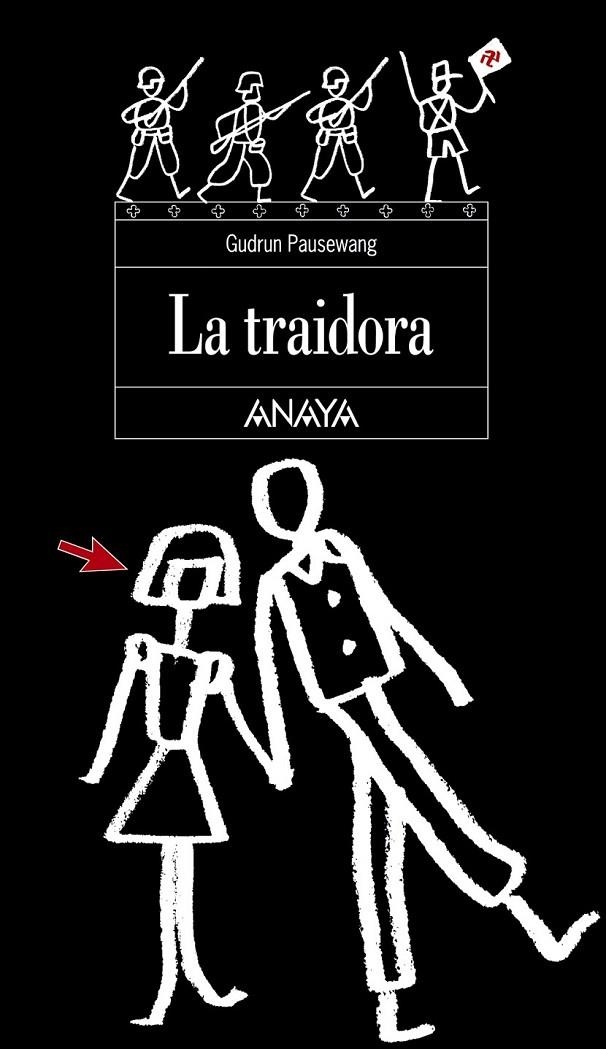 Gudrun Pausewang

La traidora

ANAYA